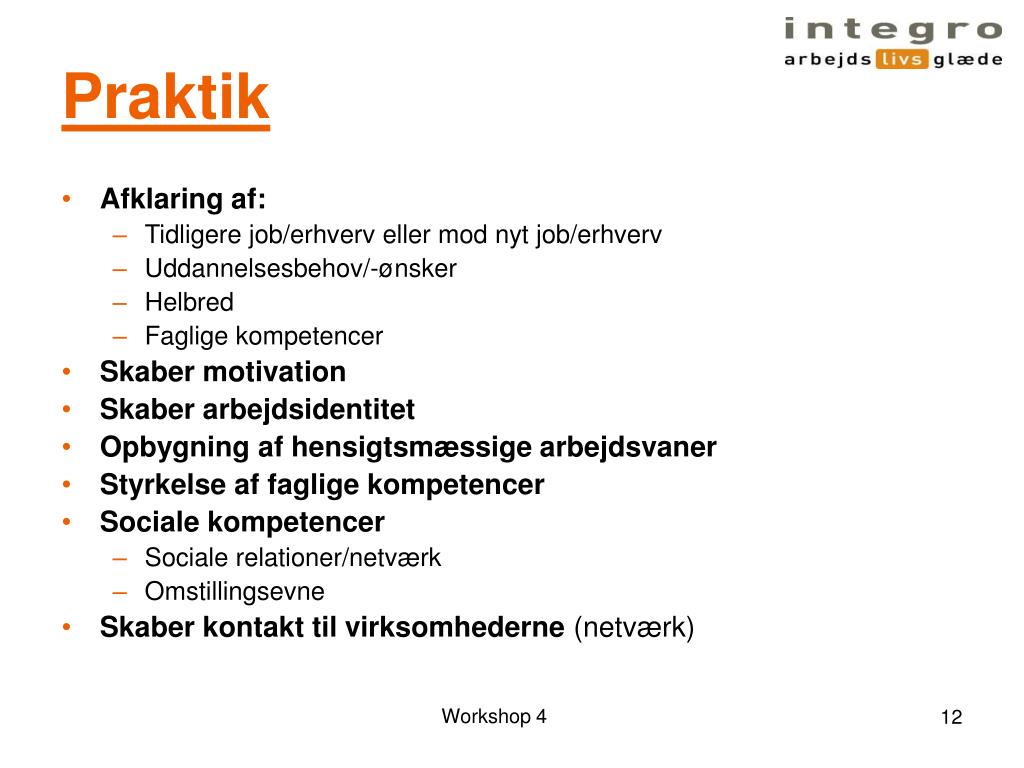 integro
arbejds livs glæde

Praktik

• Afklaring af:
– Tidligere job/erhverv eller mod nyt job/erhverv
– Uddannelsesbehov/-ønsker
– Helbred
– Faglige kompetencer
• Skaber motivation
• Skaber arbejdsidentitet
• Opbygning af hensigtsmæssige arbejdsvaner
• Styrkelse af faglige kompetencer
• Sociale kompetencer
– Sociale relationer/netværk
– Omstillingsevne
• Skaber kontakt til virksomhederne (netværk)

Workshop 4

12